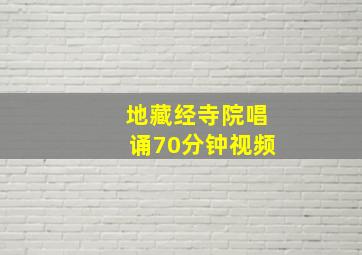 地藏经寺院唱诵70分钟视频